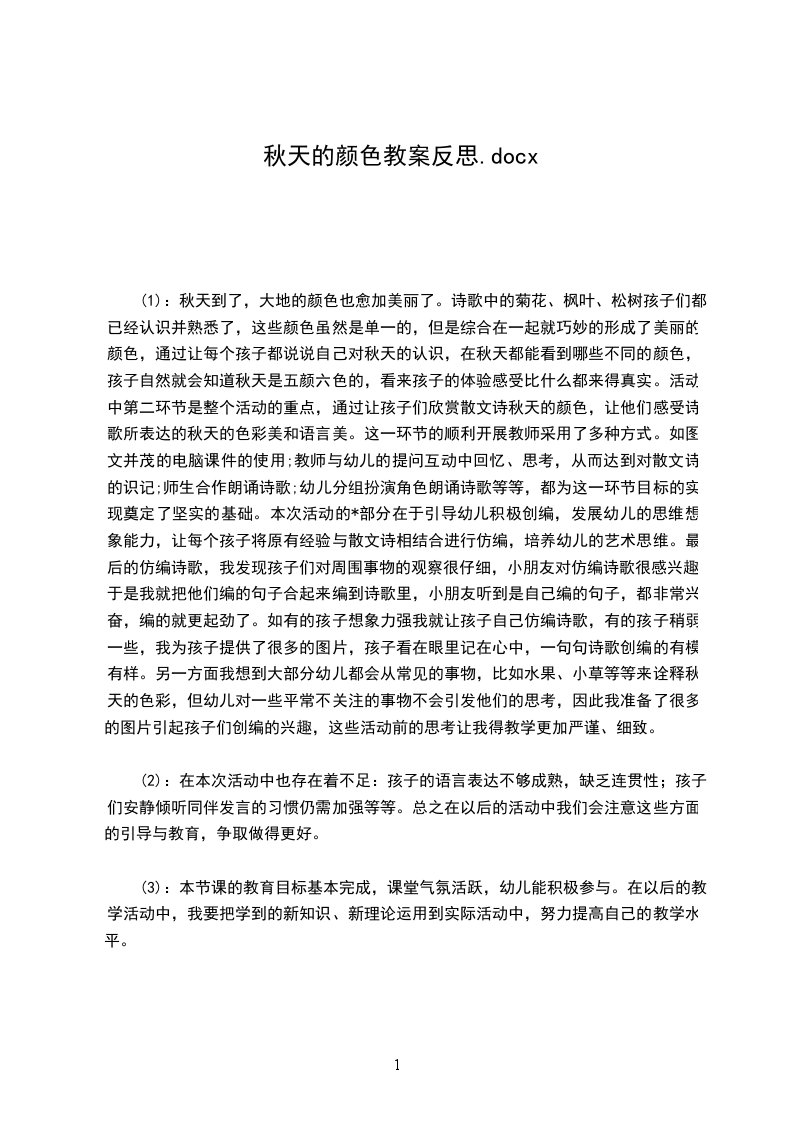 秋天的颜色教案反思.docx

⑴：秋天到了，大地的颜色也愈加美丽了。诗歌中的菊花、枫叶、松树孩子们都已经认识并熟悉了，这些颜色虽然是单一的，但是综合在一起就巧妙的形成了美丽的颜色，通过让每个孩子都说说自己对秋天的认识，在秋天都能看到哪些不同的颜色，孩子自然就会知道秋天是五颜六色的，看来孩子的体验感受比什么都来得真实。活动中第二环节是整个活动的重点，通过让孩子们欣赏散文诗秋天的颜色，让他们感受诗歌所表达的秋天的色彩美和语言美。这一环节的顺利开展教师采用了多种方式。如图文并茂的电脑课件的使用;教师与幼儿的提问互动中回忆、思考，从而达到对散文诗的识记;师生合作朗诵诗歌;幼儿分组扮演角色朗诵诗歌等等，都为这一环节目标的实现奠定了坚实的基础。本次活动的*部分在于引导幼儿积极创编，发展幼儿的思维想象能力，让每个孩子将原有经验与散文诗相结合进行仿编，培养幼儿的艺术思维。最后的仿编诗歌，我发现孩子们对周围事物的观察很仔细，小朋友对仿编诗歌很感兴趣于是我就把他们编的句子合起来编到诗歌里，小朋友听到是自己编的句子，都非常兴奋，编的就更起劲了。如有的孩子想象力强我就让孩子自己仿编诗歌，有的孩子稍弱一些，我为孩子提供了很多的图片，孩子看在眼里记在心中，一句句诗歌创编的有模有样。另一方面我想到大部分幼儿都会从常见的事物，比如水果、小草等等来诠释秋天的色彩，但幼儿对一些平常不关注的事物不会引发他们的思考，因此我准备了很多的图片引起孩子们创编的兴趣，这些活动前的思考让我得教学更加严谨、细致。

⑵：在本次活动中也存在着不足：孩子的语言表达不够成熟，缺乏连贯性；孩子们安静倾听同伴发言的习惯仍需加强等等。总之在以后的活动中我们会注意这些方面的引导与教育，争取做得更好。

⑶：本节课的教育目标基本完成，课堂气氛活跃，幼儿能积极参与。在以后的教学活动中，我要把学到的新知识、新理论运用到实际活动中，努力提高自己的教学水平。

1